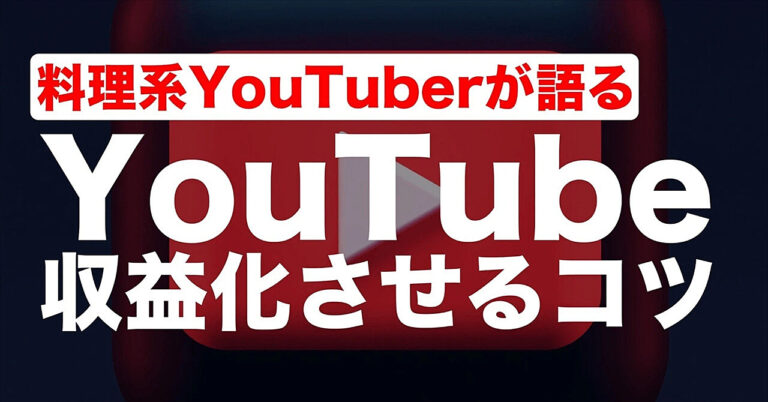 料理系YouTuberが語る

YouTube
収益化させるコツ